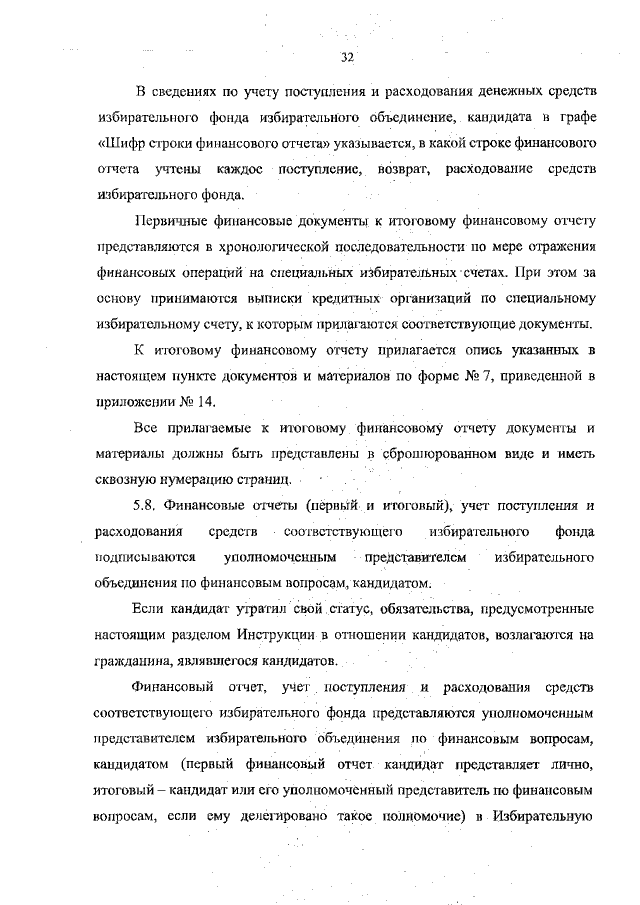 32

В сведениях по учету поступления и расходования денежных средств избирательного фонда избирательного объединение, кандидата в графе «Шифр строки финансового отчета» указывается, в какой строке финансового отчета учтены каждое поступление, возврат, расходование средств избирательного фонда.

Первичные финансовые документы к итоговому финансовому отчету представляются в хронологической последовательности по мере отражения финансовых операций на специальных избирательных счетах. При этом за основу принимаются выписки кредитных организаций по специальному избирательному счету, к которым прилагаются соответствующие документы.

К итоговому финансовому отчету прилагается опись указанных в настоящем пункте документов и материалов по форме № 7, приведенной в приложении № 14.

Все прилагаемые к итоговому финансовому отчету документы и материалы должны быть представлены в сброшюрованном виде и иметь сквозную нумерацию страниц.

5.8. Финансовые отчеты (первый и итоговый), учет поступления и расходования средств соответствующего избирательного фонда подписываются уполномоченным представителем избирательного объединения по финансовым вопросам, кандидатом.

Если кандидат утратил свой статус, обязательства, предусмотренные настоящим разделом Инструкции в отношении кандидатов, возлагаются на гражданина, являвшегося кандидатов.

Финансовый отчет, учет поступления и расходования средств соответствующего избирательного фонда представляются уполномоченным представителем избирательного объединения по финансовым вопросам, кандидатом (первый финансовый отчет кандидат представляет лично, итоговый – кандидат или его уполномоченный представитель по финансовым вопросам, если ему делегировано такое полномочие) в Избирательную